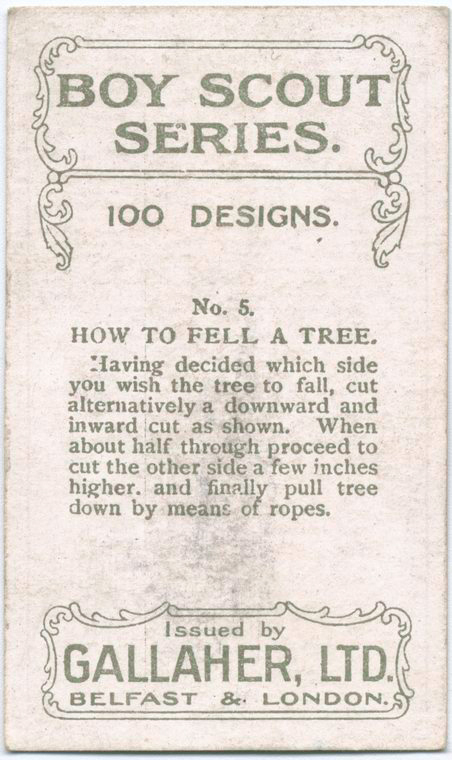 BOY SCOUT SERIES.

100 DESIGNS.

No. 5.

HOW TO FELL A TREE.

Having decided which side you wish the tree to fall, cut alternatively a downward and inward cut as shown. When about half through proceed to cut the other side a few inches higher. and finally pull tree down by means of ropes.

Issued by
GALLAHER, LTD.
BELFAST & LONDON.